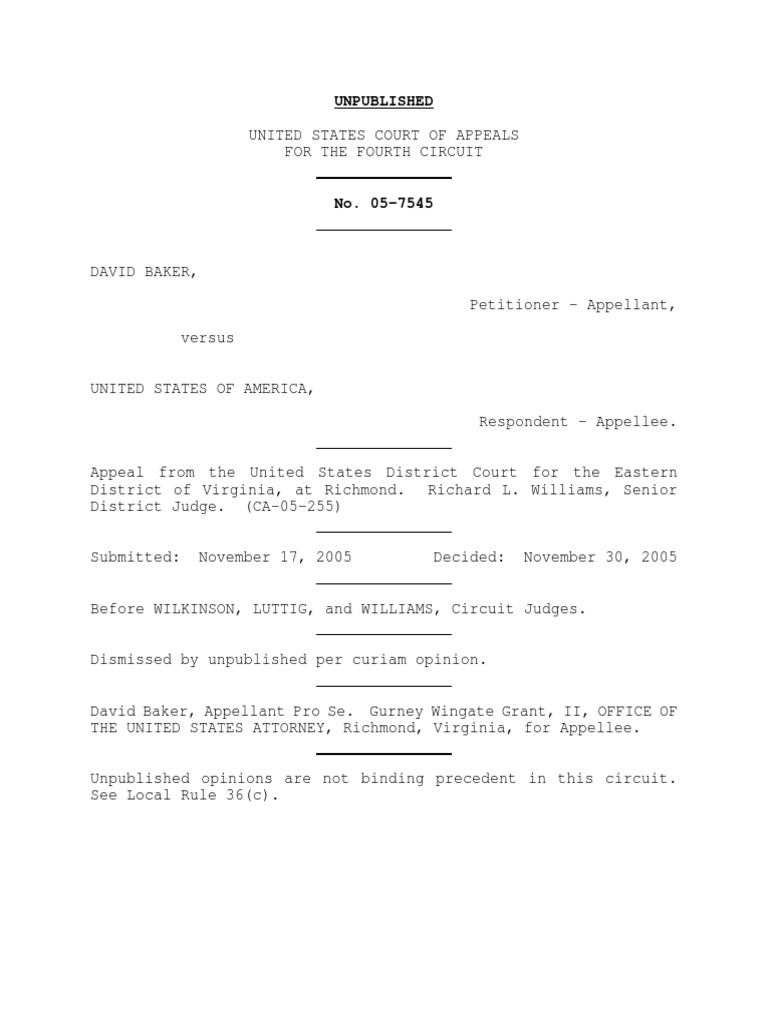 UNPUBLISHED

UNITED STATES COURT OF APPEALS
FOR THE FOURTH CIRCUIT

No. 05-7545

DAVID BAKER,

Petitioner - Appellant,

versus

UNITED STATES OF AMERICA,

Respondent - Appellee.

Appeal from the United States District Court for the Eastern District of Virginia, at Richmond. Richard L. Williams, Senior District Judge. (CA-05-255)

Submitted: November 17, 2005 Decided: November 30, 2005

Before WILKINSON, LUTTIG, and WILLIAMS, Circuit Judges.

Dismissed by unpublished per curiam opinion.

David Baker, Appellant Pro Se. Gurney Wingate Grant, II, OFFICE OF THE UNITED STATES ATTORNEY, Richmond, Virginia, for Appellee.

Unpublished opinions are not binding precedent in this circuit. See Local Rule 36(c).